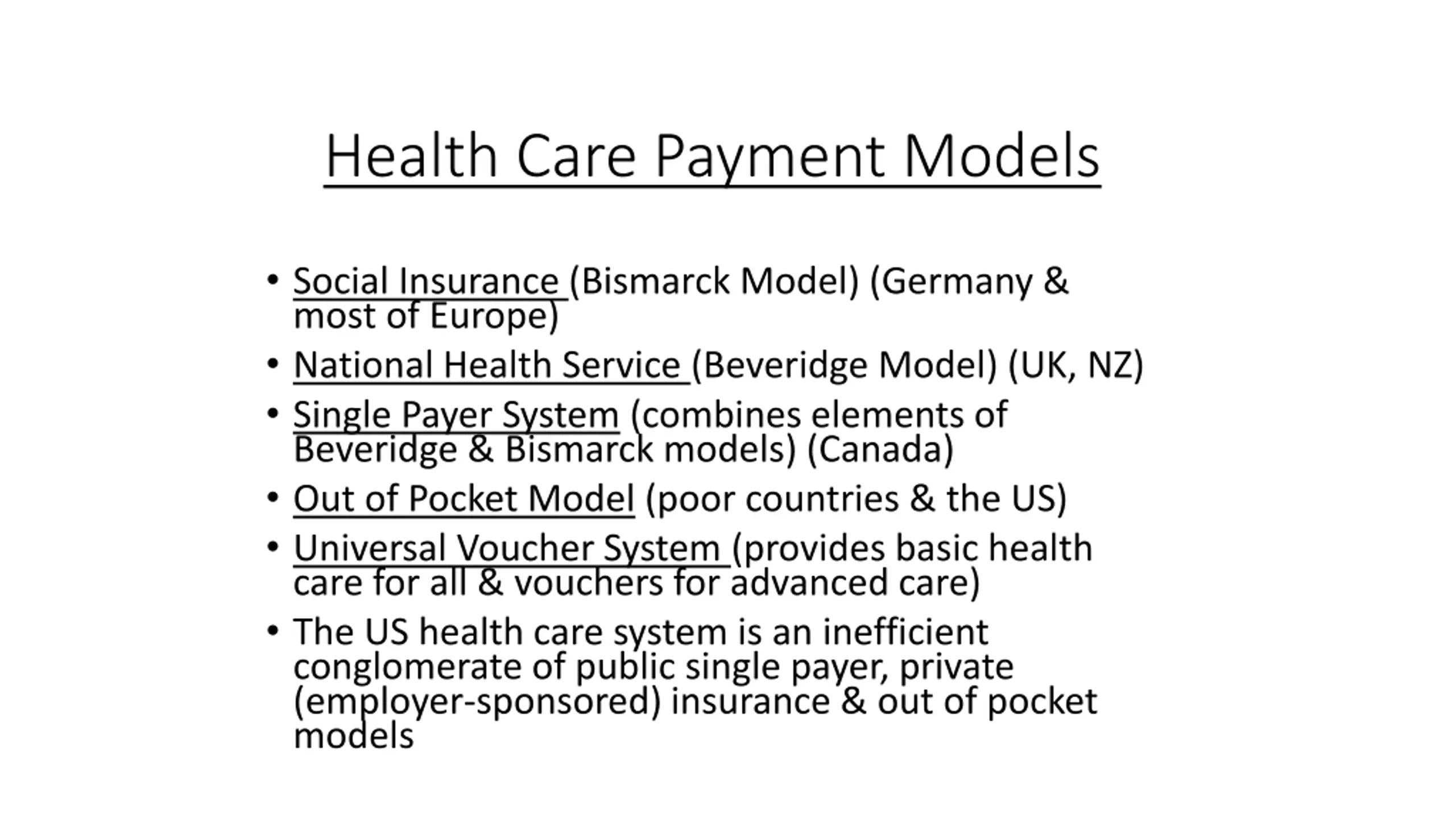 Health Care Payment Models

• Social Insurance (Bismarck Model) (Germany & most of Europe)
• National Health Service (Beveridge Model) (UK, NZ)
• Single Payer System (combines elements of Beveridge & Bismarck models) (Canada)
• Out of Pocket Model (poor countries & the US)
• Universal Voucher System (provides basic health care for all & vouchers for advanced care)
• The US health care system is an inefficient conglomerate of public single payer, private (employer-sponsored) insurance & out of pocket models